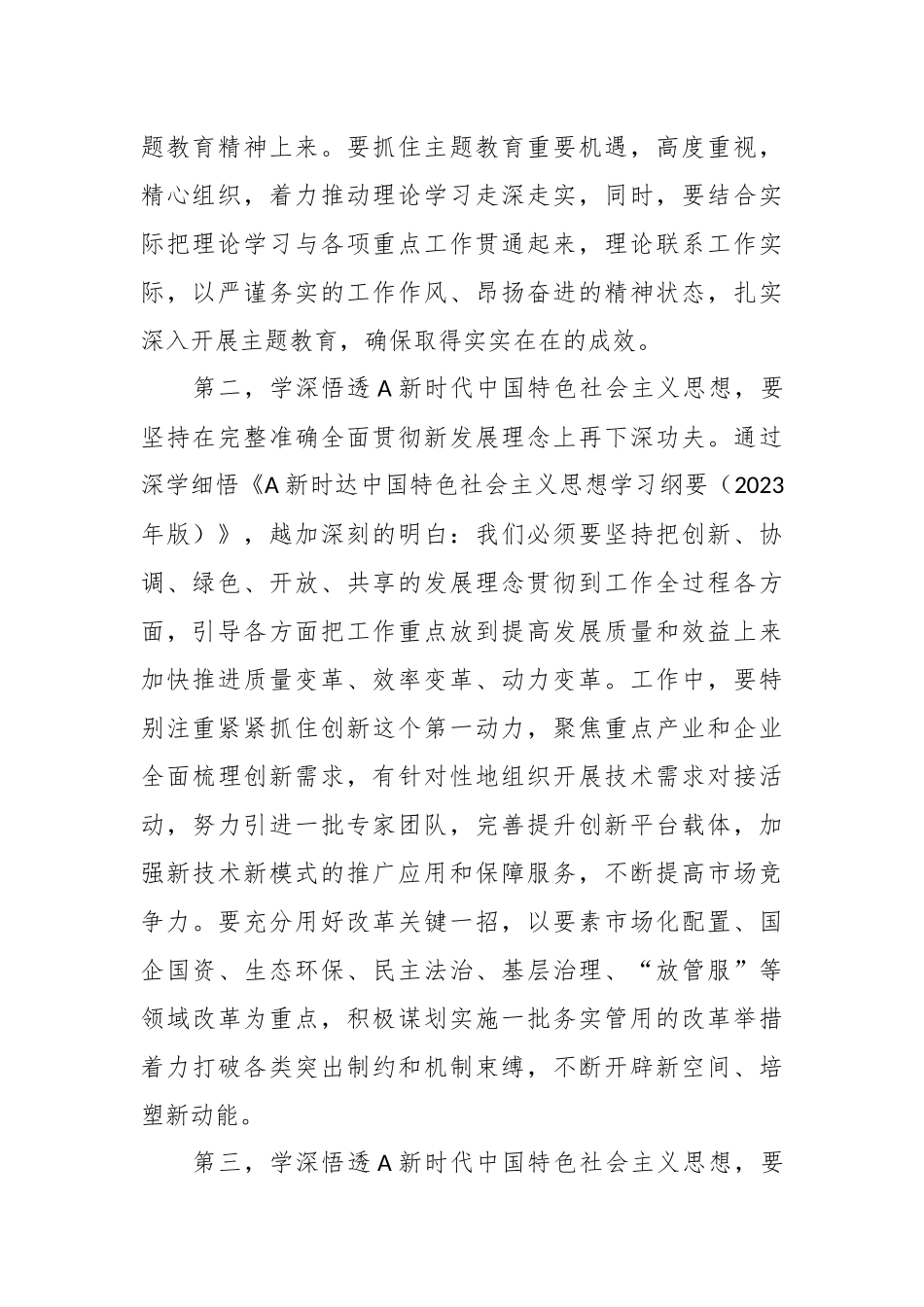 题教育精神上来。要抓住主题教育重要机遇，高度重视，精心组织，着力推动理论学习走深走实，同时，要结合实际把理论学习与各项重点工作贯通起来，理论联系工作实际，以严谨务实的工作作风、昂扬奋进的精神状态，扎实深入开展主题教育，确保取得实实在在的成效。

第二，学深悟透A新时代中国特色社会主义思想，要坚持在完整准确全面贯彻新发展理念上再下深功夫。通过深学细悟《A新时达中国特色社会主义思想学习纲要（2023年版）》，越加深刻的明白：我们必须要坚持把创新、协调、绿色、开放、共享的发展理念贯彻到工作全过程各方面，引导各方面把工作重点放到提高发展质量和效益上来加快推进质量变革、效率变革、动力变革。工作中，要特别注重紧紧抓住创新这个第一动力，聚焦重点产业和企业全面梳理创新需求，有针对性地组织开展技术需求对接活动，努力引进一批专家团队，完善提升创新平台载体，加强新技术新模式的推广应用和保障服务，不断提高市场竞争力。要充分用好改革关键一招，以要素市场化配置、国企国资、生态环保、民主法治、基层治理、“放管服”等领域改革为重点，积极谋划实施一批务实管用的改革举措着力打破各类突出制约和机制束缚，不断开辟新空间、培塑新动能。

第三，学深悟透A新时代中国特色社会主义思想，要